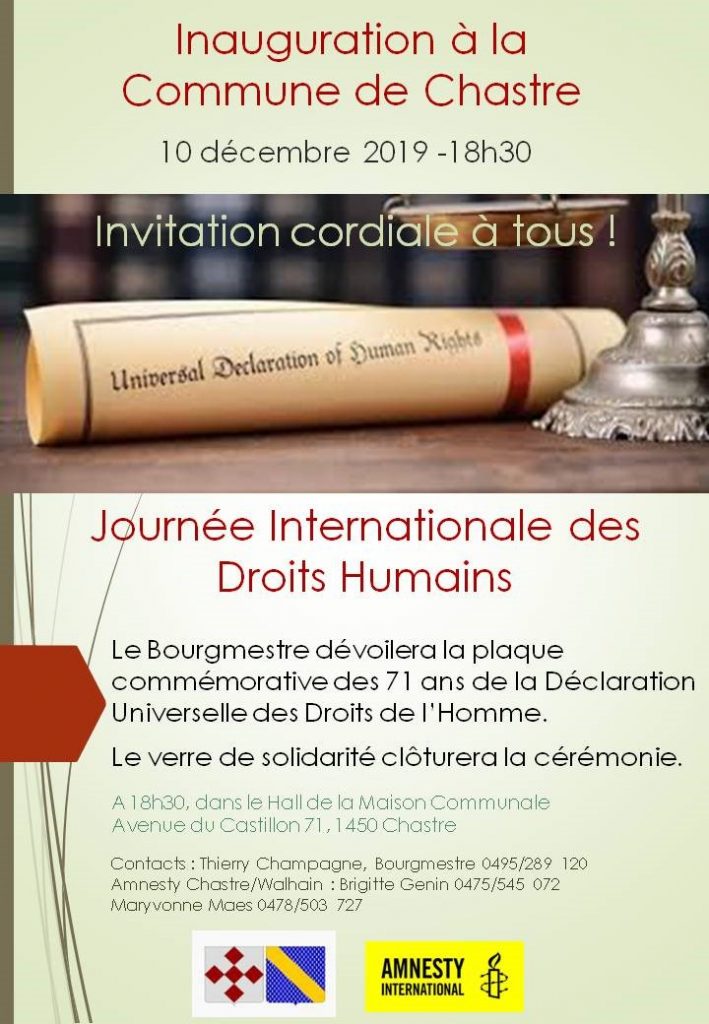 Inauguration à la Commune de Chastre

10 décembre 2019 -18h30

Invitation cordiale à tous !

Universal Declaration of Human Rights

Journée Internationale des Droits Humains

Le Bourgmestre dévoilera la plaque commémorative des 71 ans de la Déclaration Universelle des Droits de l'Homme.

Le verre de solidarité clôturera la cérémonie.

A 18h30, dans le Hall de la Maison Communale
Avenue du Castillon 71, 1450 Chastre

Contacts : Thierry Champagne, Bourgmestre 0495/289 120
Amnesty Chastre/Walhain : Brigitte Genin 0475/545 072
Maryvonne Maes 0478/503 727

AMNESTY INTERNATIONAL